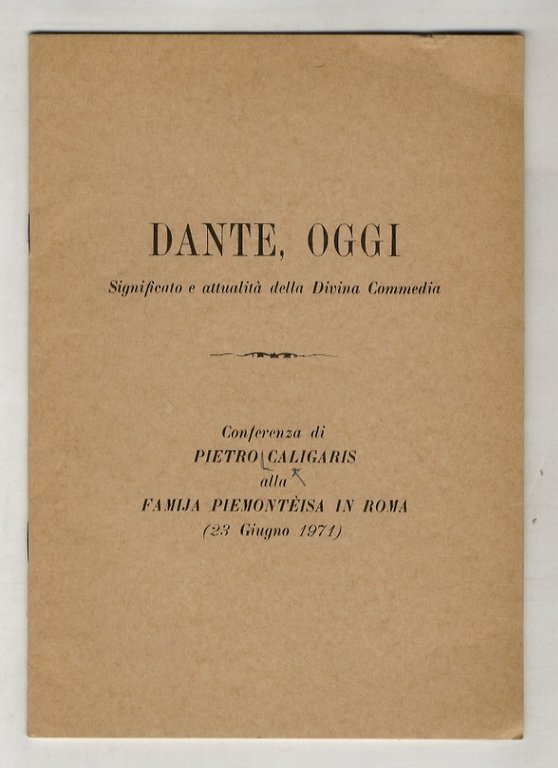 DANTE, OGGI

Significato e attualità della Divina Commedia

Conferenza di
PIETRO CALIGARIS
alla
FAMIJA PIEMONTÈISA IN ROMA
(23 Giugno 1971)